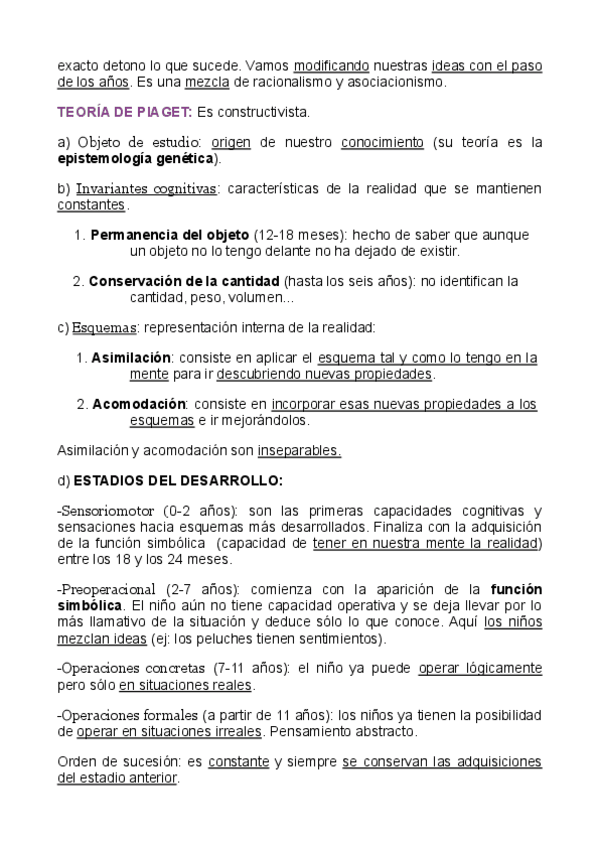 exacto detono lo que sucede. Vamos modificando nuestras ideas con el paso de los años. Es una mezcla de racionalismo y asociacionismo.

TEORÍA DE PIAGET: Es constructivista.

a) Objeto de estudio: origen de nuestro conocimiento (su teoría es la epistemología genética).

b) Invariantes cognitivas: características de la realidad que se mantienen constantes.

1. Permanencia del objeto (12-18 meses): hecho de saber que aunque un objeto no lo tengo delante no ha dejado de existir.

2. Conservación de la cantidad (hasta los seis años): no identifican la cantidad, peso, volumen...

c) Esquemas: representación interna de la realidad:

1. Asimilación: consiste en aplicar el esquema tal y como lo tengo en la mente para ir descubriendo nuevas propiedades.

2. Acomodación: consiste en incorporar esas nuevas propiedades a los esquemas e ir mejorándolos.

Asimilación y acomodación son inseparables.

d) ESTADIOS DEL DESARROLLO:

-Sensoriomotor (0-2 años): son las primeras capacidades cognitivas y sensaciones hacia esquemas más desarrollados. Finaliza con la adquisición de la función simbólica (capacidad de tener en nuestra mente la realidad) entre los 18 y los 24 meses.

-Preoperacional (2-7 años): comienza con la aparición de la función simbólica. El niño aún no tiene capacidad operativa y se deja llevar por lo más llamativo de la situación y deduce sólo lo que conoce. Aquí los niños mezclan ideas (ej: los peluches tienen sentimientos).

-Operaciones concretas (7-11 años): el niño ya puede operar lógicamente pero sólo en situaciones reales.

-Operaciones formales (a partir de 11 años): los niños ya tienen la posibilidad de operar en situaciones irreales. Pensamiento abstracto.

Orden de sucesión: es constante y siempre se conservan las adquisiciones del estadio anterior.